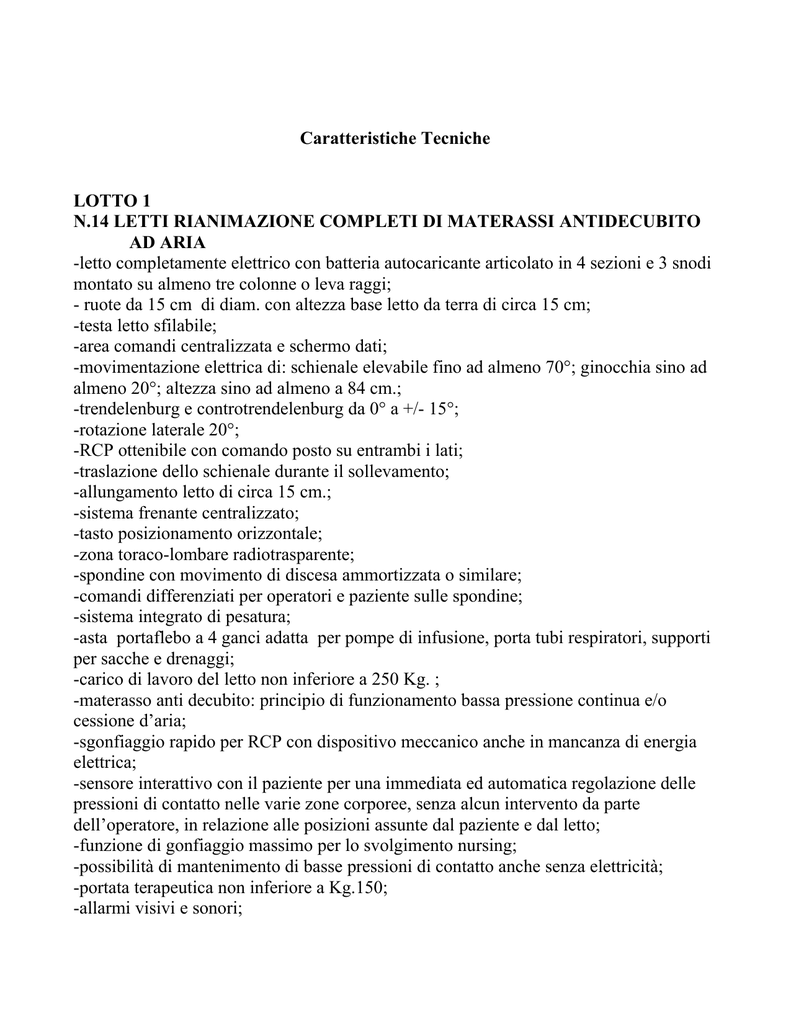 Caratteristiche Tecniche

LOTTO 1
N.14 LETTI RIANIMAZIONE COMPLETI DI MATERASSI ANTIDECUBITO AD ARIA
-letto completamente elettrico con batteria autocaricante articolato in 4 sezioni e 3 snodi montato su almeno tre colonne o leva raggi;
- ruote da 15 cm di diam. con altezza base letto da terra di circa 15 cm;
-testa letto sfilabile;
-area comandi centralizzata e schermo dati;
-movimentazione elettrica di: schienale elevabile fino ad almeno 70°; ginocchia sino ad almeno 20°; altezza sino ad almeno a 84 cm.;
-trendelenburg e controtrendelenburg da 0° a +/- 15°;
-rotazione laterale 20°;
-RCP ottenibile con comando posto su entrambi i lati;
-traslazione dello schienale durante il sollevamento;
-allungamento letto di circa 15 cm.;
-sistema frenante centralizzato;
-tasto posizionamento orizzontale;
-zona toraco-lombare radiotrasparente;
-spondine con movimento di discesa ammortizzata o similare;
-comandi differenziati per operatori e paziente sulle spondine;
-sistema integrato di pesatura;
-asta portaflebo a 4 ganci adatta per pompe di infusione, porta tubi respiratori, supporti per sacche e drenaggi;
-carico di lavoro del letto non inferiore a 250 Kg. ;
-materasso anti decubito: principio di funzionamento bassa pressione continua e/o cessione d’aria;
-sgonfiaggio rapido per RCP con dispositivo meccanico anche in mancanza di energia elettrica;
-sensore interattivo con il paziente per una immediata ed automatica regolazione delle pressioni di contatto nelle varie zone corporee, senza alcun intervento da parte dell’operatore, in relazione alle posizioni assunte dal paziente e dal letto;
-funzione di gonfiaggio massimo per lo svolgimento nursing;
-possibilità di mantenimento di basse pressioni di contatto anche senza elettricità;
-portata terapeutica non inferiore a Kg.150;
-allarmi visivi e sonori;